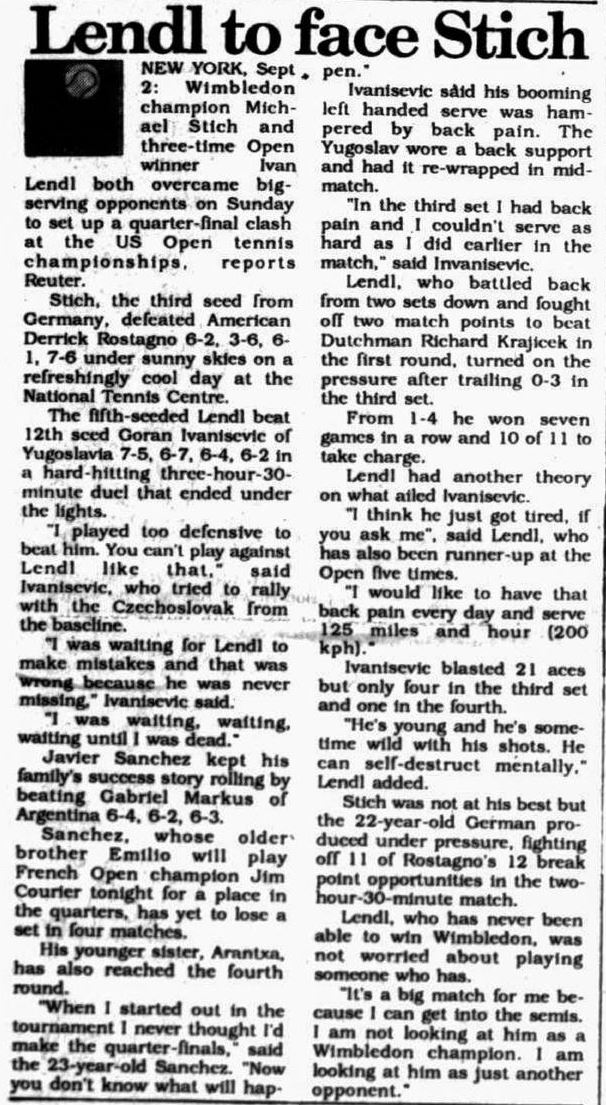 Lendl to face Stich

NEW YORK, Sept 2: Wimbledon champion Michael Stich and three-time Open winner Ivan Lendl both overcame big-serving opponents on Sunday to set up a quarter-final clash at the US Open tennis championships, reports Reuter.

Stich, the third seed from Germany, defeated American Derrick Rostagno 6-2, 3-6, 6-1, 7-6 under sunny skies on a refreshingly cool day at the National Tennis Centre.

The fifth-seeded Lendl beat 12th seed Goran Ivanisevic of Yugoslavia 7-5, 6-7, 6-4, 6-2 in a hard-hitting three-hour-30-minute duel that ended under the lights.

"I played too defensive to beat him. You can't play against Lendl like that," said Ivanisevic, who tried to rally with the Czechoslovak from the baseline.

"I was waiting for Lendl to make mistakes and that was wrong because he was never missing," Ivanisevic said.

"I was waiting, waiting, waiting until I was dead."

Javier Sanchez kept his family's success story rolling by beating Gabriel Markus of Argentina 6-4, 6-2, 6-3.

Sanchez, whose older brother Emilio will play French Open champion Jim Courier tonight for a place in the quarters, has yet to lose a set in four matches.

His younger sister, Arantxa, has also reached the fourth round.

"When I started out in the tournament I never thought I'd make the quarter-finals," said the 23-year-old Sanchez. "Now you don't know what will happen."

Ivanisevic said his booming left handed serve was hampered by back pain. The Yugoslav wore a back support and had it re-wrapped in mid-match.

"In the third set I had back pain and I couldn't serve as hard as I did earlier in the match," said Invanisevic.

Lendl, who battled back from two sets down and fought off two match points to beat Dutchman Richard Krajicek in the first round, turned on the pressure after trailing 0-3 in the third set.

From 1-4 he won seven games in a row and 10 of 11 to take charge.

Lendl had another theory on what ailed Ivanisevic.

"I think he just got tired, if you ask me", said Lendl, who has also been runner-up at the Open five times.

"I would like to have that back pain every day and serve 125 miles and hour (200 kph)."

Ivanisevic blasted 21 aces but only four in the third set and one in the fourth.

"He's young and he's sometime wild with his shots. He can self-destruct mentally," Lendl added.

Stich was not at his best but the 22-year-old German produced under pressure, fighting off 11 of Rostagno's 12 break point opportunities in the two-hour-30-minute match.

Lendl, who has never been able to win Wimbledon, was not worried about playing someone who has.

"It's a big match for me because I can get into the semis. I am not looking at him as a Wimbledon champion. I am looking at him as just another opponent."